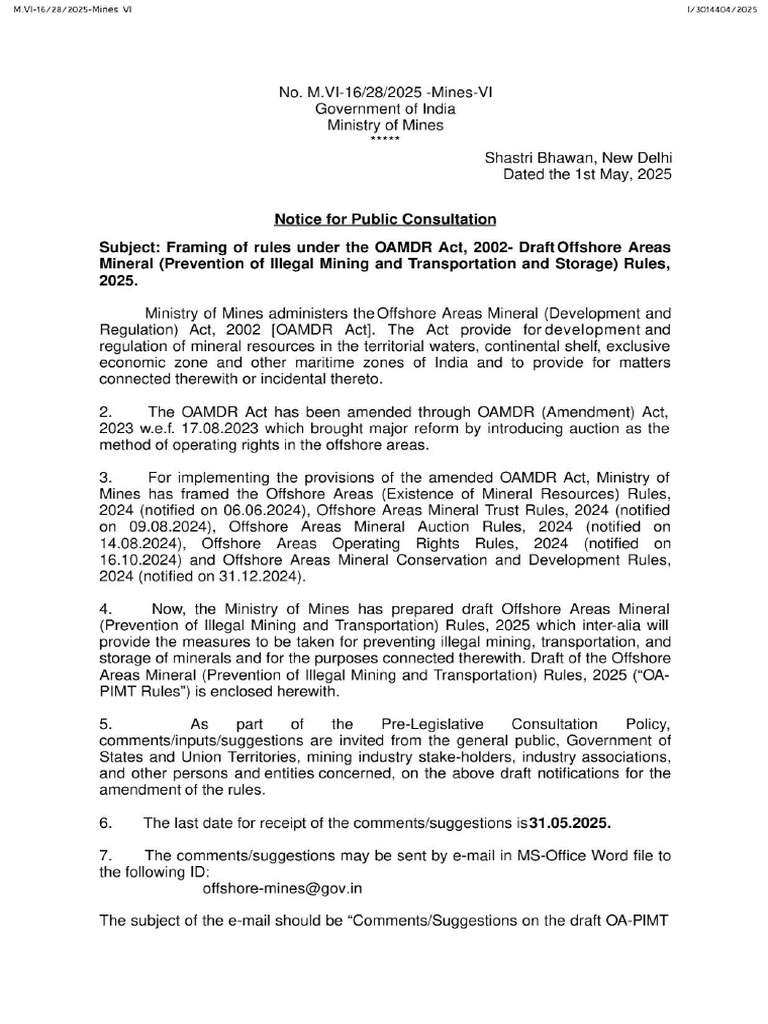 M.VI-16/28/2025-Mines VI

I/3014404/2025

No. M.VI-16/28/2025 -Mines-VI
Government of India
Ministry of Mines
*****

Shastri Bhawan, New Delhi
Dated the 1st May, 2025

Notice for Public Consultation

Subject: Framing of rules under the OAMDR Act, 2002- Draft Offshore Areas Mineral (Prevention of Illegal Mining and Transportation and Storage) Rules, 2025.

Ministry of Mines administers the Offshore Areas Mineral (Development and Regulation) Act, 2002 [OAMDR Act]. The Act provide for development and regulation of mineral resources in the territorial waters, continental shelf, exclusive economic zone and other maritime zones of India and to provide for matters connected therewith or incidental thereto.

2. The OAMDR Act has been amended through OAMDR (Amendment) Act, 2023 w.e.f. 17.08.2023 which brought major reform by introducing auction as the method of operating rights in the offshore areas.

3. For implementing the provisions of the amended OAMDR Act, Ministry of Mines has framed the Offshore Areas (Existence of Mineral Resources) Rules, 2024 (notified on 06.06.2024), Offshore Areas Mineral Trust Rules, 2024 (notified on 09.08.2024), Offshore Areas Mineral Auction Rules, 2024 (notified on 14.08.2024), Offshore Areas Operating Rights Rules, 2024 (notified on 16.10.2024) and Offshore Areas Mineral Conservation and Development Rules, 2024 (notified on 31.12.2024).

4. Now, the Ministry of Mines has prepared draft Offshore Areas Mineral (Prevention of Illegal Mining and Transportation) Rules, 2025 which inter-alia will provide the measures to be taken for preventing illegal mining, transportation, and storage of minerals and for the purposes connected therewith. Draft of the Offshore Areas Mineral (Prevention of Illegal Mining and Transportation) Rules, 2025 ("OA-PIMT Rules") is enclosed herewith.

5. As part of the Pre-Legislative Consultation Policy, comments/inputs/suggestions are invited from the general public, Government of States and Union Territories, mining industry stake-holders, industry associations, and other persons and entities concerned, on the above draft notifications for the amendment of the rules.

6. The last date for receipt of the comments/suggestions is 31.05.2025.

7. The comments/suggestions may be sent by e-mail in MS-Office Word file to the following ID:
offshore-mines@gov.in

The subject of the e-mail should be "Comments/Suggestions on the draft OA-PIMT